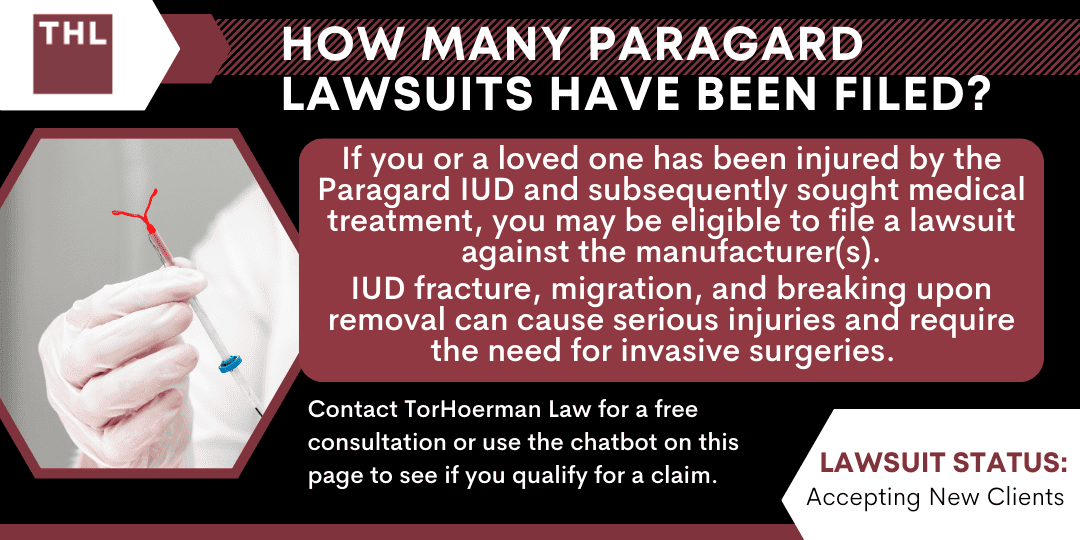 THL

HOW MANY PARAGARD LAWSUITS HAVE BEEN FILED?

If you or a loved one has been injured by the Paragard IUD and subsequently sought medical treatment, you may be eligible to file a lawsuit against the manufacturer(s).
IUD fracture, migration, and breaking upon removal can cause serious injuries and require the need for invasive surgeries.

Contact TorHoerman Law for a free consultation or use the chatbot on this page to see if you qualify for a claim.

LAWSUIT STATUS:
Accepting New Clients